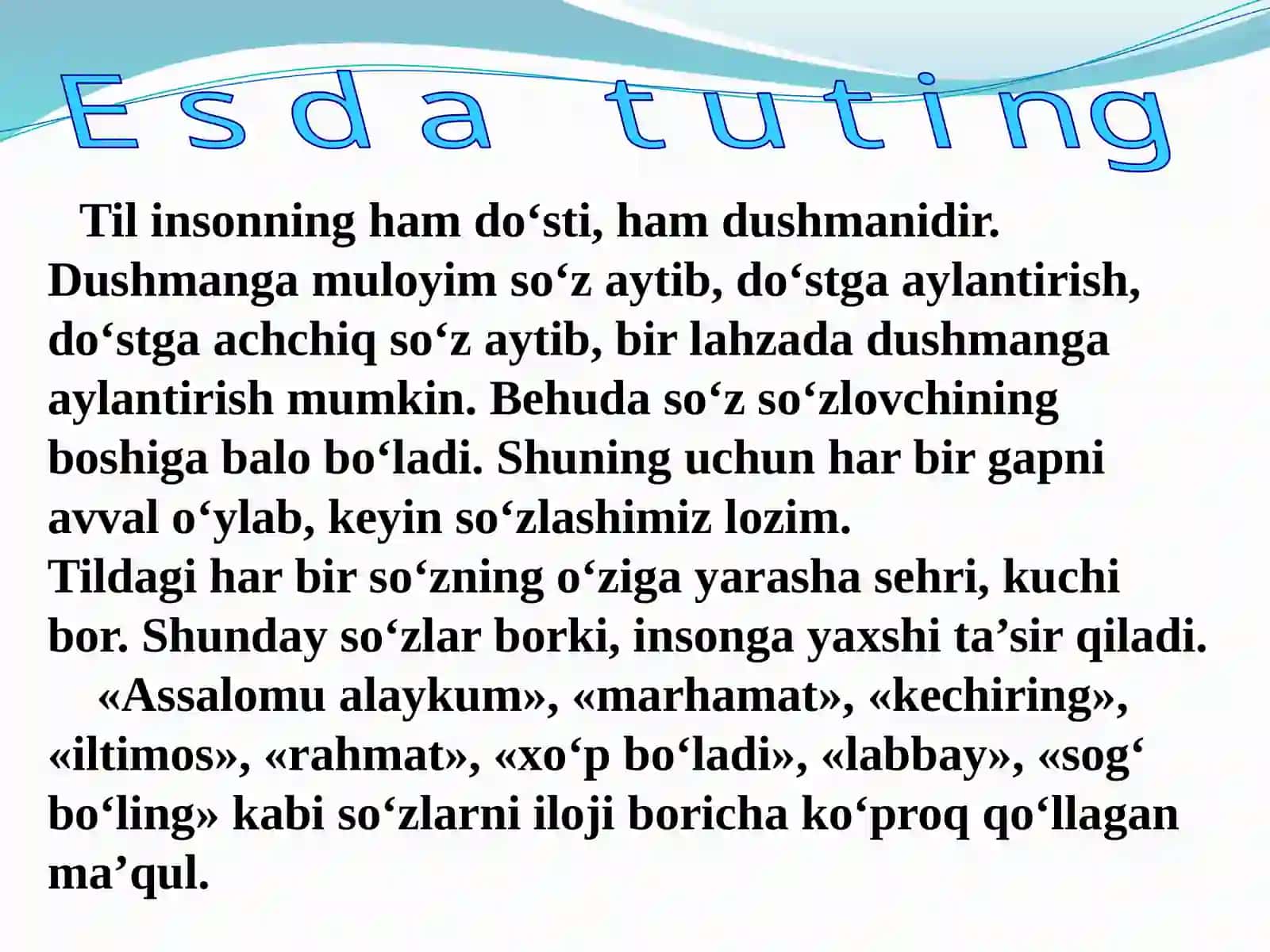 Esda tuting

Til insonning ham do‘sti, ham dushmanidir. Dushmanga muloyim so‘z aytib, do‘stga aylantirish, do‘stga achchiq so‘z aytib, bir lahzada dushmanga aylantirish mumkin. Behuda so‘z so‘zlovchining boshiga balo bo‘ladi. Shuning uchun har bir gapni avval o‘ylab, keyin so‘zlashimiz lozim.
Tildagi har bir so‘zning o‘ziga yarasha sehri, kuchi bor. Shunday so‘zlar borki, insonga yaxshi ta’sir qiladi.
«Assalomu alaykum», «marhamat», «kechiring», «iltimos», «rahmat», «xo‘p bo‘ladi», «labbay», «sog‘ bo‘ling» kabi so‘zlarni iloji boricha ko‘proq qo‘llagan ma’qul.